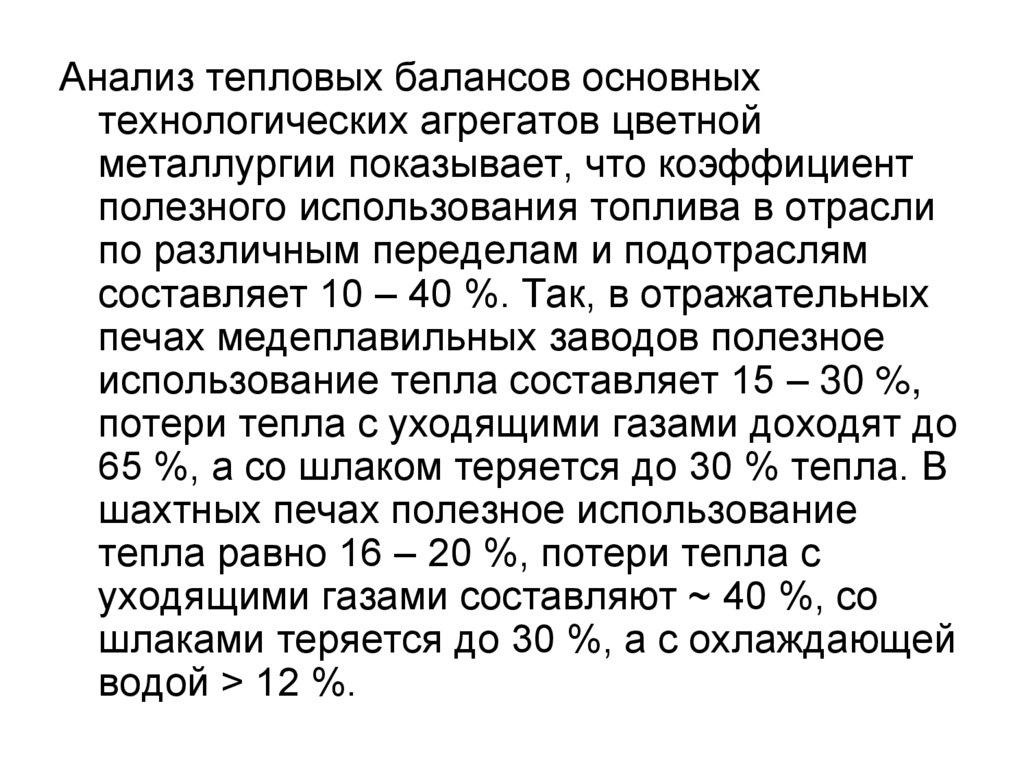 Анализ тепловых балансов основных технологических агрегатов цветной металлургии показывает, что коэффициент полезного использования топлива в отрасли по различным переделам и подотраслям составляет 10 – 40 %. Так, в отражательных печах медеплавильных заводов полезное использование тепла составляет 15 – 30 %, потери тепла с уходящими газами доходят до 65 %, а со шлаком теряется до 30 % тепла. В шахтных печах полезное использование тепла равно 16 – 20 %, потери тепла с уходящими газами составляют ~ 40 %, со шлаками теряется до 30 %, а с охлаждающей водой > 12 %.